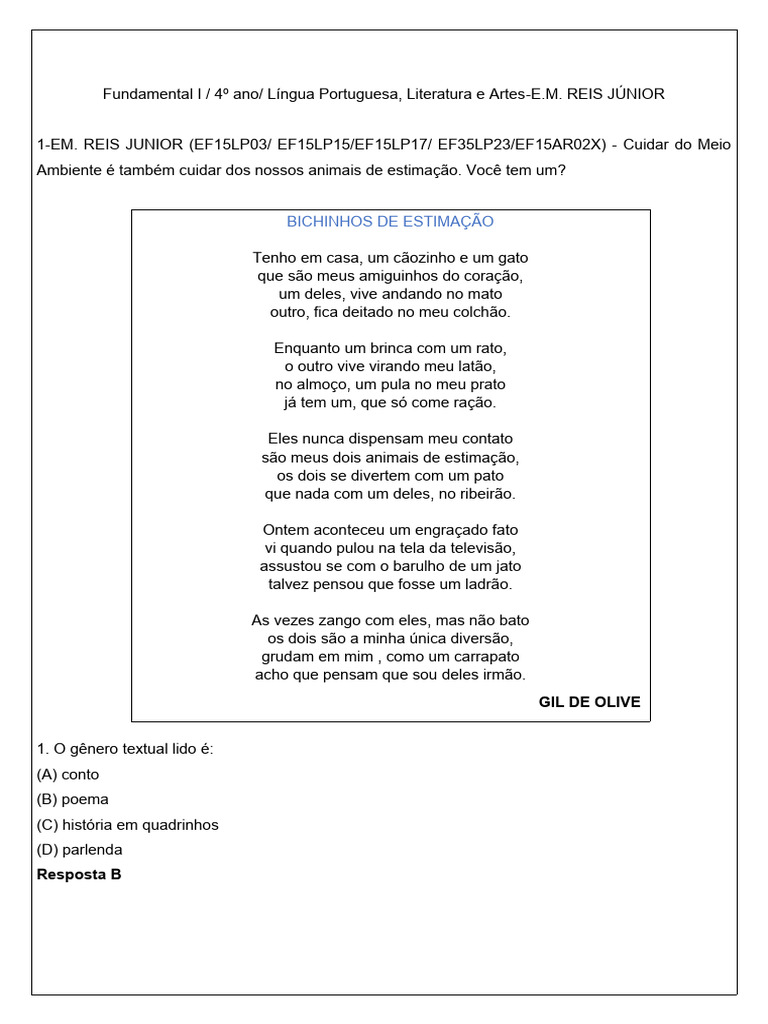 Fundamental I / 4º ano/ Língua Portuguesa, Literatura e Artes-E.M. REIS JÚNIOR

1-EM. REIS JUNIOR (EF15LP03/ EF15LP15/EF15LP17/ EF35LP23/EF15AR02X) - Cuidar do Meio Ambiente é também cuidar dos nossos animais de estimação. Você tem um?

BICHINHOS DE ESTIMAÇÃO

Tenho em casa, um cãozinho e um gato
que são meus amiguinhos do coração,
um deles, vive andando no mato
outro, fica deitado no meu colchão.

Enquanto um brinca com um rato,
o outro vive virando meu latão,
no almoço, um pula no meu prato
já tem um, que só come ração.

Eles nunca dispensam meu contato
são meus dois animais de estimação,
os dois se divertem com um pato
que nada com um deles, no ribeirão.

Ontem aconteceu um engraçado fato
vi quando pulou na tela da televisão,
assustou se com o barulho de um jato
talvez pensou que fosse um ladrão.

As vezes zango com eles, mas não bato
os dois são a minha única diversão,
grudam em mim , como um carrapato
acho que pensam que sou deles irmão.

GIL DE OLIVE

1. O gênero textual lido é:
(A) conto
(B) poema
(C) história em quadrinhos
(D) parlenda
Resposta B